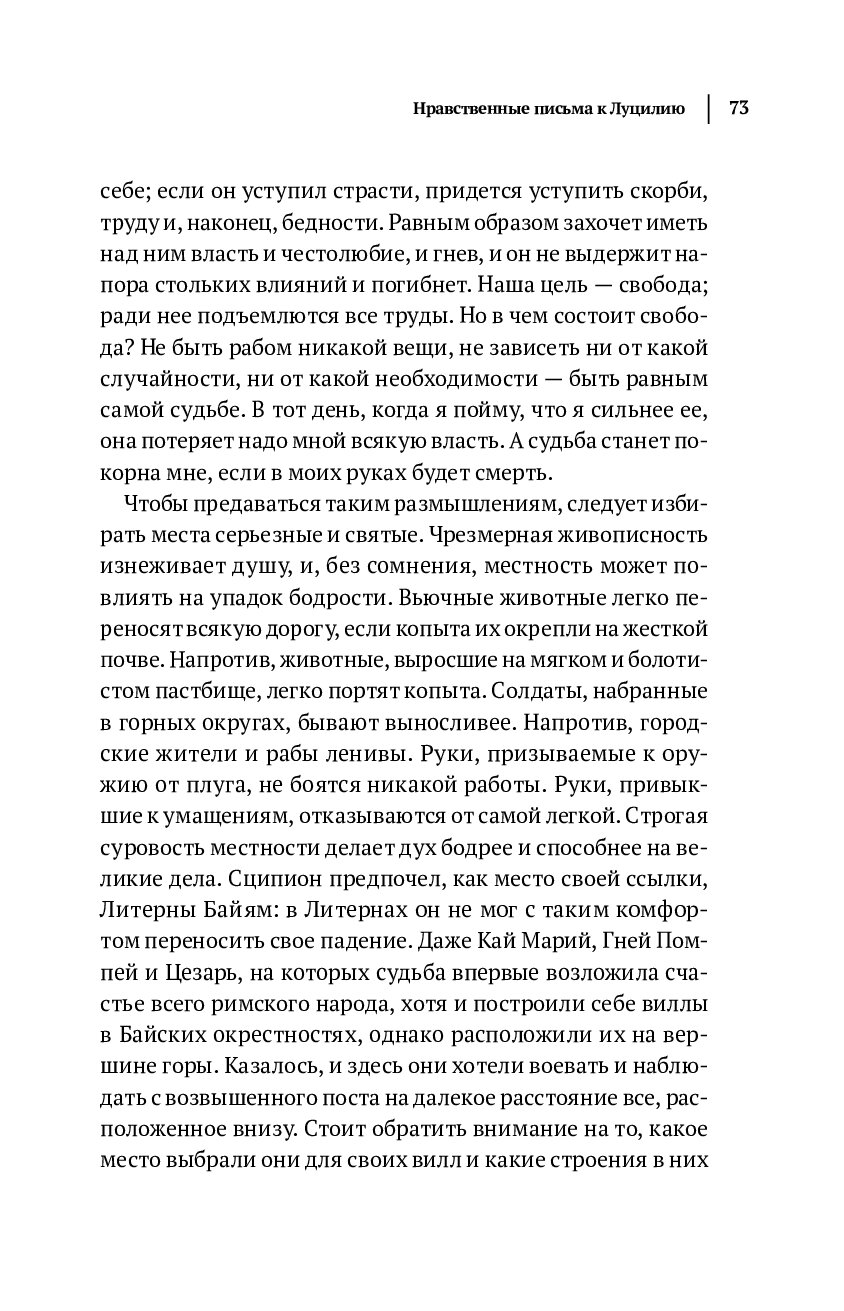 Нравственные письма к Луцилию | 73

себе; если он уступил страсти, придется уступить скорби, труду и, наконец, бедности. Равным образом захочет иметь над ним власть и честолюбие, и гнев, и он не выдержит напора стольких влияний и погибнет. Наша цель — свобода; ради нее подъемлются все труды. Но в чем состоит свобода? Не быть рабом никакой вещи, не зависеть ни от какой случайности, ни от какой необходимости — быть равным самой судьбе. В тот день, когда я пойму, что я сильнее ее, она потеряет надо мной всякую власть. А судьба станет покорна мне, если в моих руках будет смерть.

Чтобы предаваться таким размышлениям, следует избирать места серьезные и святые. Чрезмерная живописность изнеживает душу, и, без сомнения, местность может повлиять на упадок бодрости. Вьючные животные легко переносят всякую дорогу, если копыта их окрепли на жесткой почве. Напротив, животные, выросшие на мягком и болотистом пастбище, легко портят копыта. Солдаты, набранные в горных округах, бывают выносливее. Напротив, городские жители и рабы ленивы. Руки, призываемые к оружию от плуга, не боятся никакой работы. Руки, привыкшие к умащениям, отказываются от самой легкой. Строгая суровость местности делает дух бодрее и способнее на великие дела. Сципион предпочел, как место своей ссылки, Литерны Байям: в Литернах он не мог с таким комфортом переносить свое падение. Даже Кай Марий, Гней Помпей и Цезарь, на которых судьба впервые возложила счастье всего римского народа, хотя и построили себе виллы в Байских окрестностях, однако расположили их на вершине горы. Казалось, и здесь они хотели воевать и наблюдать с возвышенного поста на далекое расстояние все, расположенное внизу. Стоит обратить внимание на то, какое место выбрали они для своих вилл и какие строения в них